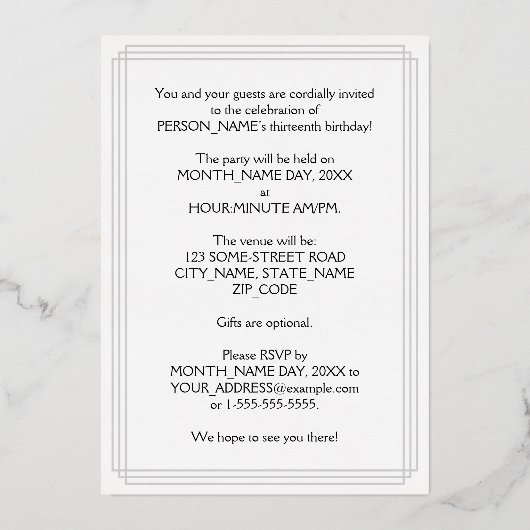 You and your guests are cordially invited
to the celebration of
PERSON_NAME's thirteenth birthday!

The party will be held on
MONTH_NAME DAY, 20XX
at
HOUR:MINUTE AM/PM.

The venue will be:
123 SOME-STREET ROAD
CITY_NAME, STATE_NAME
ZIP_CODE

Gifts are optional.

Please RSVP by
MONTH_NAME DAY, 20XX to
YOUR_ADDRESS@example.com
or 1-555-555-5555.

We hope to see you there!